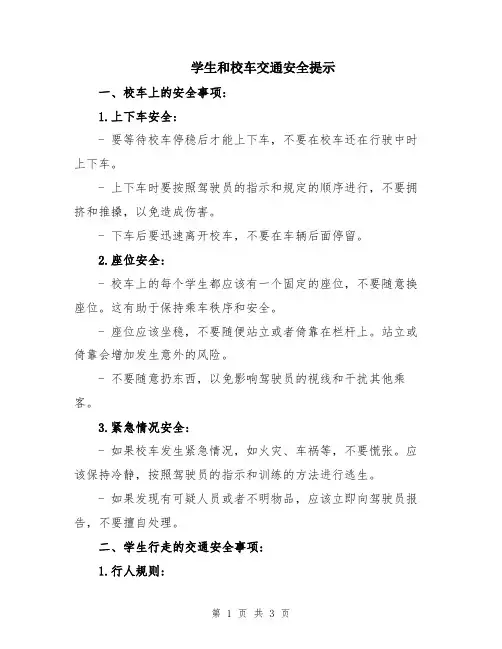 学生和校车交通安全提示

一、校车上的安全事项：

1.上下车安全：

- 要等待校车停稳后才能上下车，不要在校车还在行驶中时上下车。

- 上下车时要按照驾驶员的指示和规定的顺序进行，不要拥挤和推搡，以免造成伤害。

- 下车后要迅速离开校车，不要在车辆后面停留。

2.座位安全：

- 校车上的每个学生都应该有一个固定的座位，不要随意换座位。这有助于保持乘车秩序和安全。

- 座位应该坐稳，不要随便站立或者倚靠在栏杆上。站立或倚靠会增加发生意外的风险。

- 不要随意扔东西，以免影响驾驶员的视线和干扰其他乘客。

3.紧急情况安全：

- 如果校车发生紧急情况，如火灾、车祸等，不要慌张。应该保持冷静，按照驾驶员的指示和训练的方法进行逃生。

- 如果发现有可疑人员或者不明物品，应该立即向驾驶员报告，不要擅自处理。

二、学生行走的交通安全事项：

1.行人规则：

第 1 页 共 3 页